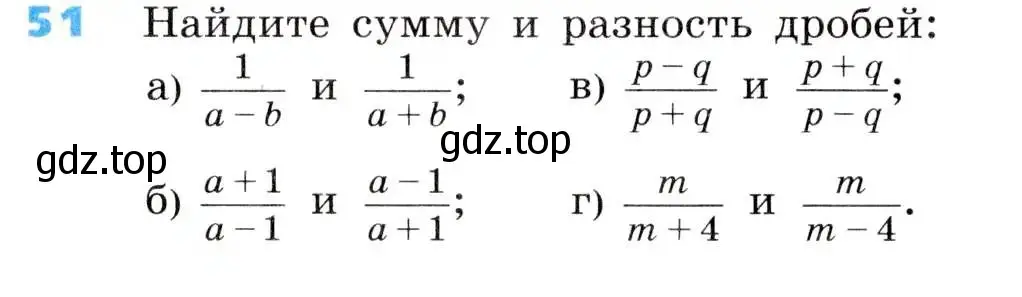 51 Найдите сумму и разность дробей:

а) $\frac{1}{a-b}$ и $\frac{1}{a+b}$;

в) $\frac{p-q}{p+q}$ и $\frac{p+q}{p-q}$;

gdz.top

gdz.top

б) $\frac{a+1}{a-1}$ и $\frac{a-1}{a+1}$;

г) $\frac{m}{m+4}$ и $\frac{m}{m-4}$.